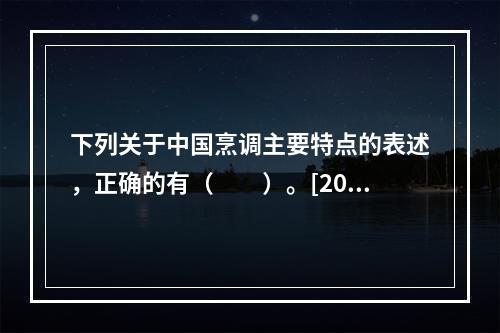 下列关于中国烹调主要特点的表述，正确的有（　　）。[20...